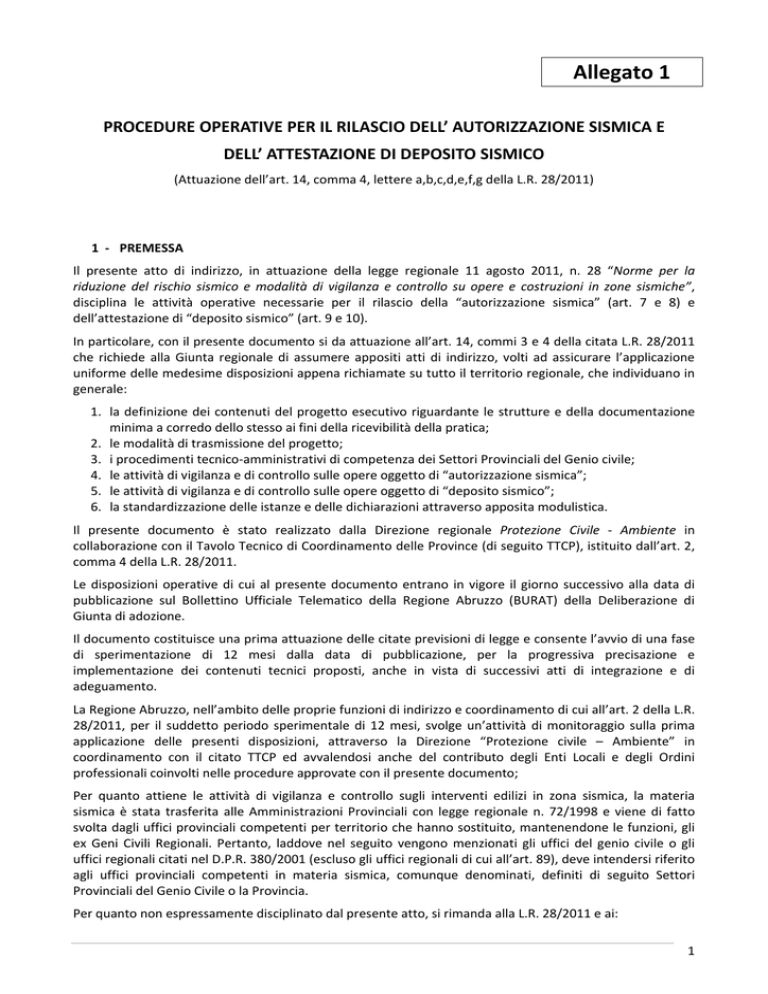 Allegato 1

PROCEDURE OPERATIVE PER IL RILASCIO DELL' AUTORIZZAZIONE SISMICA E DELL' ATTESTAZIONE DI DEPOSITO SISMICO

(Attuazione dell'art. 14, comma 4, lettere a,b,c,d,e,f,g della L.R. 28/2011)

1 - PREMESSA

Il presente atto di indirizzo, in attuazione della legge regionale 11 agosto 2011, n. 28 "Norme per la riduzione del rischio sismico e modalità di vigilanza e controllo su opere e costruzioni in zone sismiche", disciplina le attività operative necessarie per il rilascio della "autorizzazione sismica" (art. 7 e 8) e dell'attestazione di "deposito sismico" (art. 9 e 10).

In particolare, con il presente documento si da attuazione all'art. 14, commi 3 e 4 della citata L.R. 28/2011 che richiede alla Giunta regionale di assumere appositi atti di indirizzo, volti ad assicurare l'applicazione uniforme delle medesime disposizioni appena richiamate su tutto il territorio regionale, che individuano in generale:

1. la definizione dei contenuti del progetto esecutivo riguardante le strutture e della documentazione minima a corredo dello stesso ai fini della ricevibilità della pratica;
2. le modalità di trasmissione del progetto;
3. i procedimenti tecnico-amministrativi di competenza dei Settori Provinciali del Genio civile;
4. le attività di vigilanza e di controllo sulle opere oggetto di "autorizzazione sismica";
5. le attività di vigilanza e di controllo sulle opere oggetto di "deposito sismico";
6. la standardizzazione delle istanze e delle dichiarazioni attraverso apposita modulistica.

Il presente documento è stato realizzato dalla Direzione regionale Protezione Civile - Ambiente in collaborazione con il Tavolo Tecnico di Coordinamento delle Province (di seguito TTCP), istituito dall'art. 2, comma 4 della L.R. 28/2011.

Le disposizioni operative di cui al presente documento entrano in vigore il giorno successivo alla data di pubblicazione sul Bollettino Ufficiale Telematico della Regione Abruzzo (BURAT) della Deliberazione di Giunta di adozione.

Il documento costituisce una prima attuazione delle citate previsioni di legge e consente l'avvio di una fase di sperimentazione di 12 mesi dalla data di pubblicazione, per la progressiva precisazione e implementazione dei contenuti tecnici proposti, anche in vista di successivi atti di integrazione e di adeguamento.

La Regione Abruzzo, nell'ambito delle proprie funzioni di indirizzo e coordinamento di cui all'art. 2 della L.R. 28/2011, per il suddetto periodo sperimentale di 12 mesi, svolge un'attività di monitoraggio sulla prima applicazione delle presenti disposizioni, attraverso la Direzione "Protezione civile – Ambiente" in coordinamento con il citato TTCP ed avvalendosi anche del contributo degli Enti Locali e degli Ordini professionali coinvolti nelle procedure approvate con il presente documento;

Per quanto attiene le attività di vigilanza e controllo sugli interventi edilizi in zona sismica, la materia sismica è stata trasferita alle Amministrazioni Provinciali con legge regionale n. 72/1998 e viene di fatto svolta dagli uffici provinciali competenti per territorio che hanno sostituito, mantenendone le funzioni, gli ex Geni Civili Regionali. Pertanto, laddove nel seguito vengono menzionati gli uffici del genio civile o gli uffici regionali citati nel D.P.R. 380/2001 (escluso gli uffici regionali di cui all'art. 89), deve intendersi riferito agli uffici provinciali competenti in materia sismica, comunque denominati, definiti di seguito Settori Provinciali del Genio Civile o la Provincia.

Per quanto non espressamente disciplinato dal presente atto, si rimanda alla L.R. 28/2011 e ai:

1